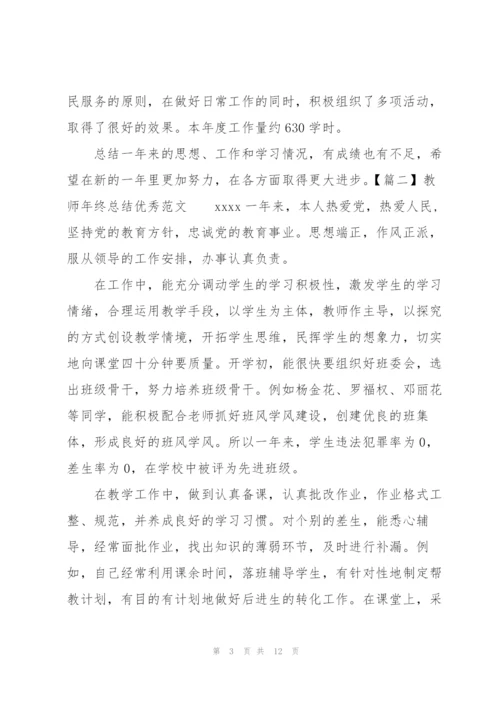 民服务的原则，在做好日常工作的同时，积极组织了多项活动，取得了很好的效果。本年度工作量约630学时。

总结一年来的思想、工作和学习情况，有成绩也有不足，希望在新的一年里更加努力，在各方面取得更大进步。【篇二】教师年终总结优秀范文　　xxxx一年来，本人热爱党，热爱人民，坚持党的教育方针，忠诚党的教育事业。思想端正，作风正派，服从领导的工作安排，办事认真负责。

在工作中，能充分调动学生的学习积极性，激发学生的学习情绪，合理运用教学手段，以学生为主体，教师作主导，以探究的方式创设教学情境，开拓学生思维，民挥学生的想象力，切实地向课堂四十分钟要质量。开学初，能很快要组织好班委会，选出班级骨干，努力培养班级骨干。例如杨金花、罗福权、邓丽花等同学，能积极配合老师抓好班风学风建设，创建优良的班集体，形成良好的班风学风。所以一年来，学生违法犯罪率为0，差生率为0，在学校中被评为先进班级。

在教学工作中，做到认真备课，认真批改作业，作业格式工整、规范，并养成良好的学习习惯。对个别的差生，能悉心辅导，经常面批作业，找出知识的薄弱环节，及时进行补漏。例如，自己经常利用课余时间，落班辅导学生，有针对性地制定帮教计划，有目的有计划地做好后进生的转化工作。在课堂上，采

第 3 页 共 12 页